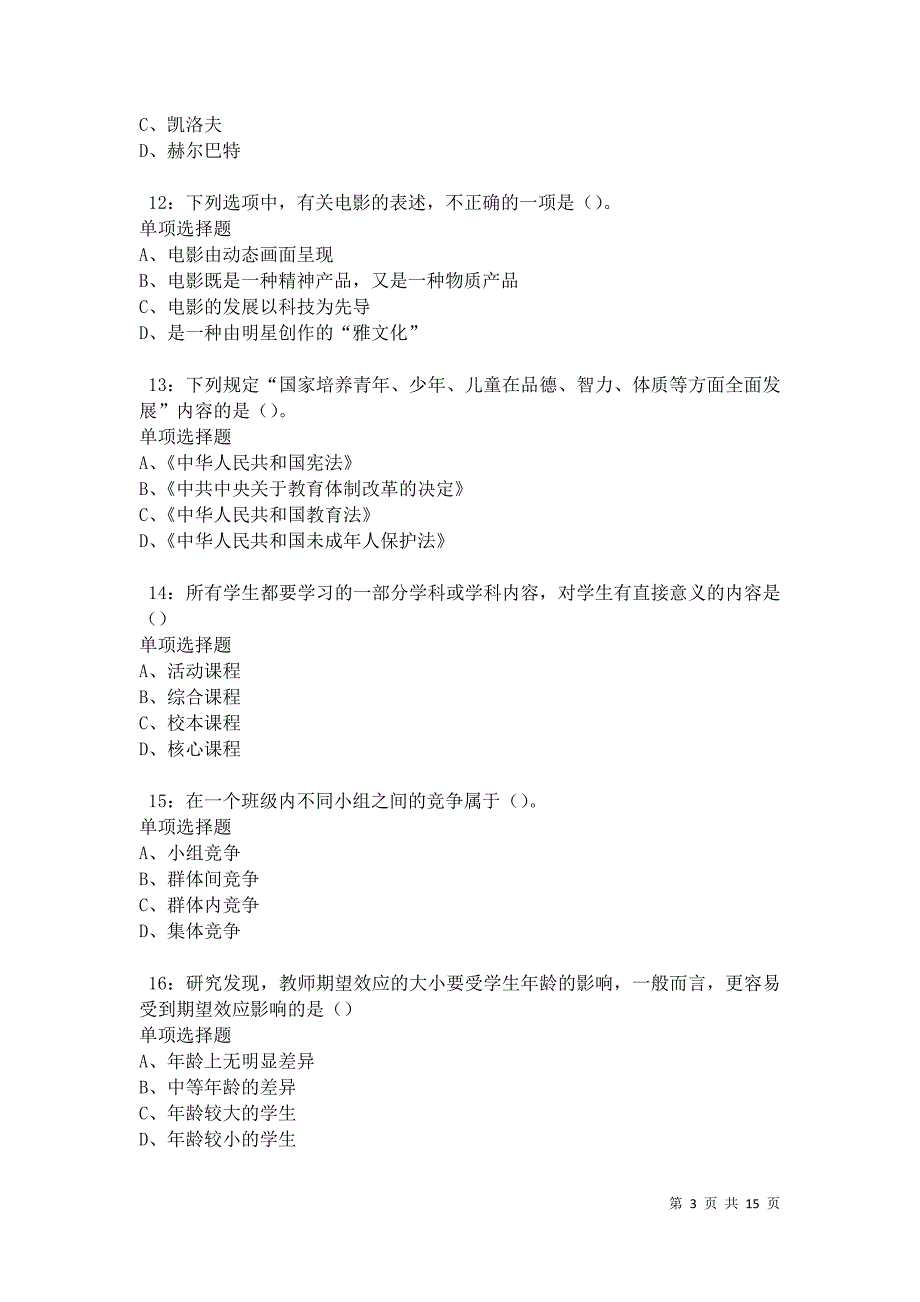 C、凯洛夫
D、赫尔巴特

12：下列选项中，有关电影的表述，不正确的一项是（）。
单项选择题
A、电影由动态画面呈现
B、电影既是一种精神产品，又是一种物质产品
C、电影的发展以科技为先导
D、是一种由明星创作的“雅文化”

13：下列规定“国家培养青年、少年、儿童在品德、智力、体质等方面全面发展”内容的是（）。
单项选择题
A、《中华人民共和国宪法》
B、《中共中央关于教育体制改革的决定》
C、《中华人民共和国教育法》
D、《中华人民共和国未成年人保护法》

14：所有学生都要学习的一部分学科或学科内容，对学生有直接意义的内容是（）
单项选择题
A、活动课程
B、综合课程
C、校本课程
D、核心课程

15：在一个班级内不同小组之间的竞争属于（）。
单项选择题
A、小组竞争
B、群体间竞争
C、群体内竞争
D、集体竞争

16：研究发现，教师期望效应的大小要受学生年龄的影响，一般而言，更容易受到期望效应影响的是（）
单项选择题
A、年龄上无明显差异
B、中等年龄的差异
C、年龄较大的学生
D、年龄较小的学生

第 3 页 共 15 页